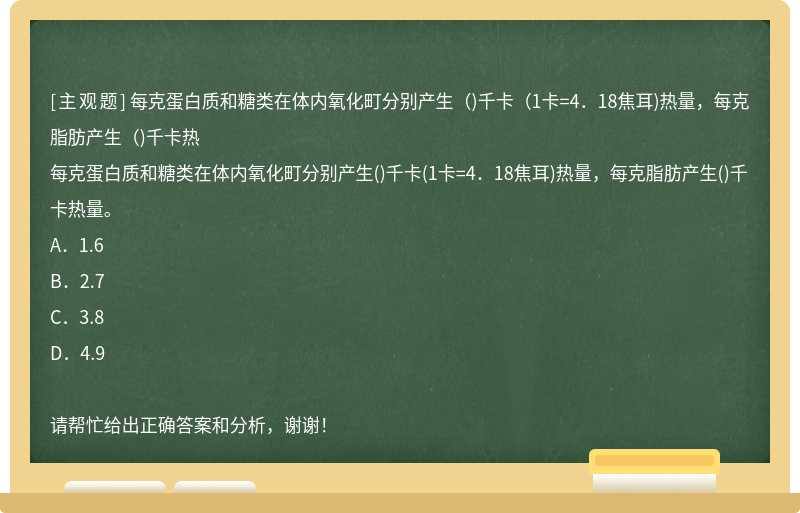 [主观题] 每克蛋白质和糖类在体内氧化町分别产生（)千卡（1卡=4．18焦耳)热量，每克脂肪产生（)千卡热

每克蛋白质和糖类在体内氧化町分别产生()千卡(1卡=4．18焦耳)热量，每克脂肪产生()千卡热量。

A．1.6

B．2.7

C．3.8

D．4.9

请帮忙给出正确答案和分析，谢谢！